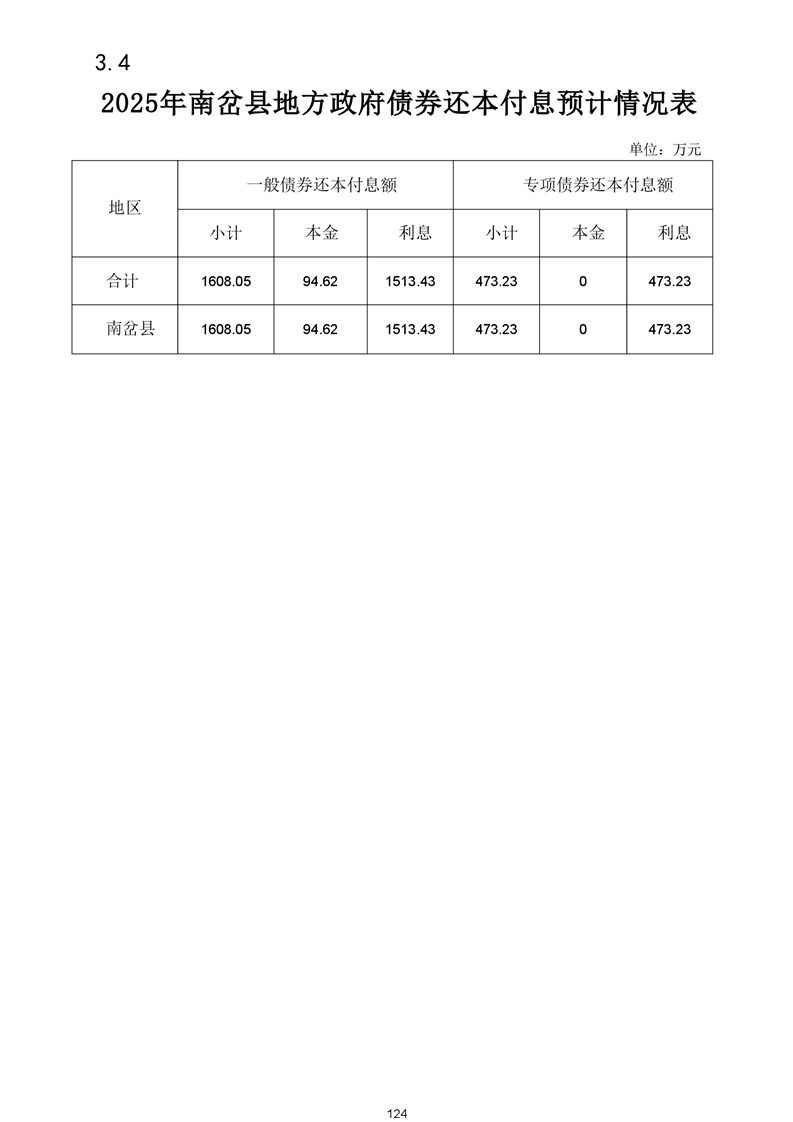 3.4

2025年南岔县地方政府债券还本付息预计情况表

单位：万元

| 地区 | 一般债券还本付息额 | | | 专项债券还本付息额 | | |
|---|---|---|---|---|---|---|
| | 小计 | 本金 | 利息 | 小计 | 本金 | 利息 |
| 合计 | 1608.05 | 94.62 | 1513.43 | 473.23 | 0 | 473.23 |
| 南岔县 | 1608.05 | 94.62 | 1513.43 | 473.23 | 0 | 473.23 |

124